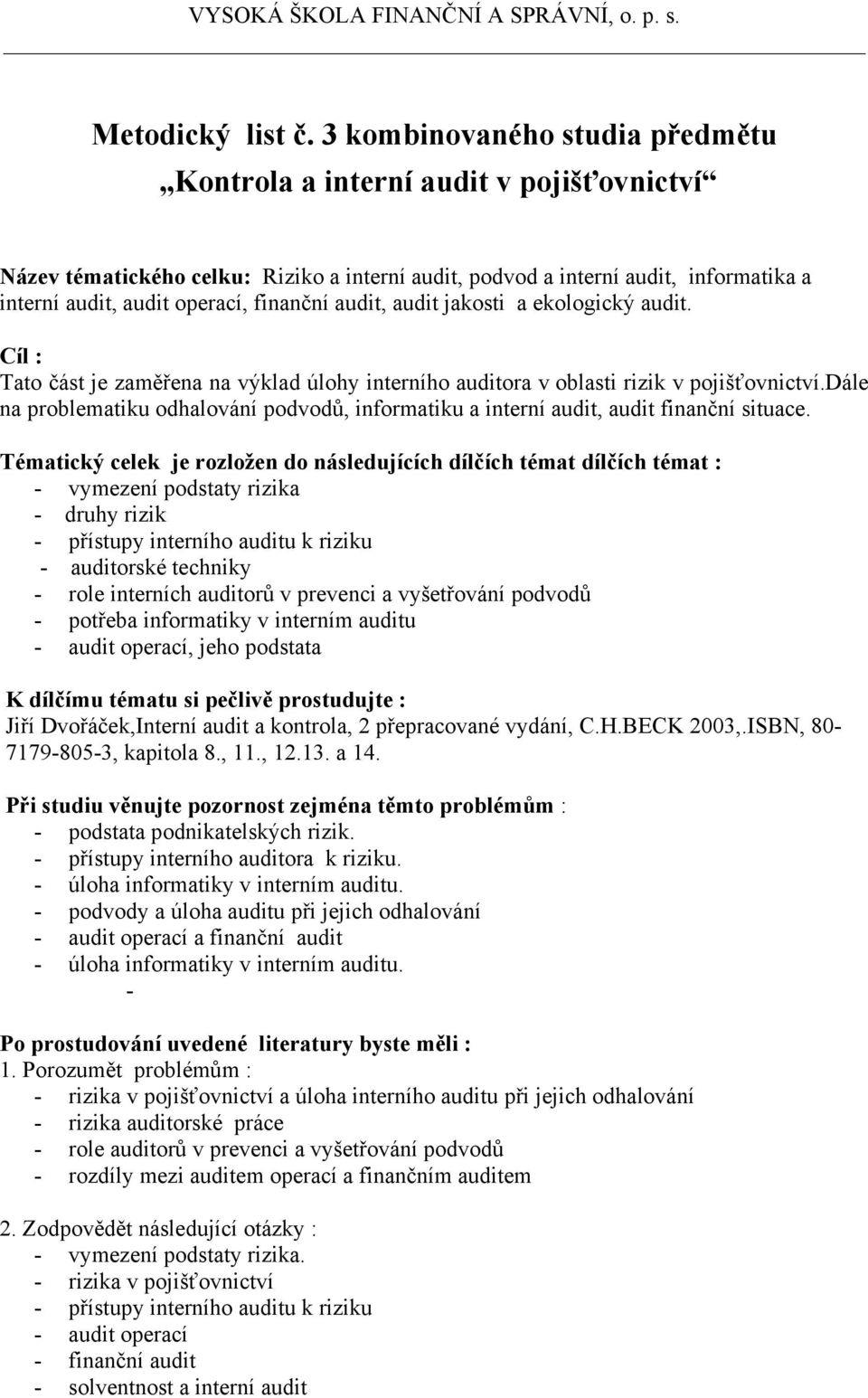 VYSOKÁ ŠKOLA FINANČNÍ A SPRÁVNÍ, o. p. s.

Metodický list č. 3 kombinovaného studia předmětu „Kontrola a interní audit v pojišťovnictví“

Název tématického celku: Riziko a interní audit, podvod a interní audit, informatika a interní audit, audit operací, finanční audit, audit jakosti a ekologický audit.

Cíl :
Tato část je zaměřena na výklad úlohy interního auditora v oblasti rizik v pojišťovnictví.dále na problematiku odhalování podvodů, informatiku a interní audit, audit finanční situace.

Tématický celek je rozložen do následujících dílčích témat dílčích témat :
- vymezení podstaty rizika
- druhy rizik
- přístupy interního auditu k riziku
- auditorské techniky
- role interních auditorů v prevenci a vyšetřování podvodů
- potřeba informatiky v interním auditu
- audit operací, jeho podstata

K dílčímu tématu si pečlivě prostudujte :
Jiří Dvořáček,Interní audit a kontrola, 2 přepracované vydání, C.H.BECK 2003,.ISBN, 80-7179-805-3, kapitola 8., 11., 12.13. a 14.

Při studiu věnujte pozornost zejména těmto problémům :
- podstata podnikatelských rizik.
- přístupy interního auditora k riziku.
- úloha informatiky v interním auditu.
- podvody a úloha auditu při jejich odhalování
- audit operací a finanční audit
- úloha informatiky v interním auditu.
-

Po prostudování uvedené literatury byste měli :
1. Porozumět problémům :
- rizika v pojišťovnictví a úloha interního auditu při jejich odhalování
- rizika auditorské práce
- role auditorů v prevenci a vyšetřování podvodů
- rozdíly mezi auditem operací a finančním auditem

2. Zodpovědět následující otázky :
- vymezení podstaty rizika.
- rizika v pojišťovnictví
- přístupy interního auditu k riziku
- audit operací
- finanční audit
- solventnost a interní audit